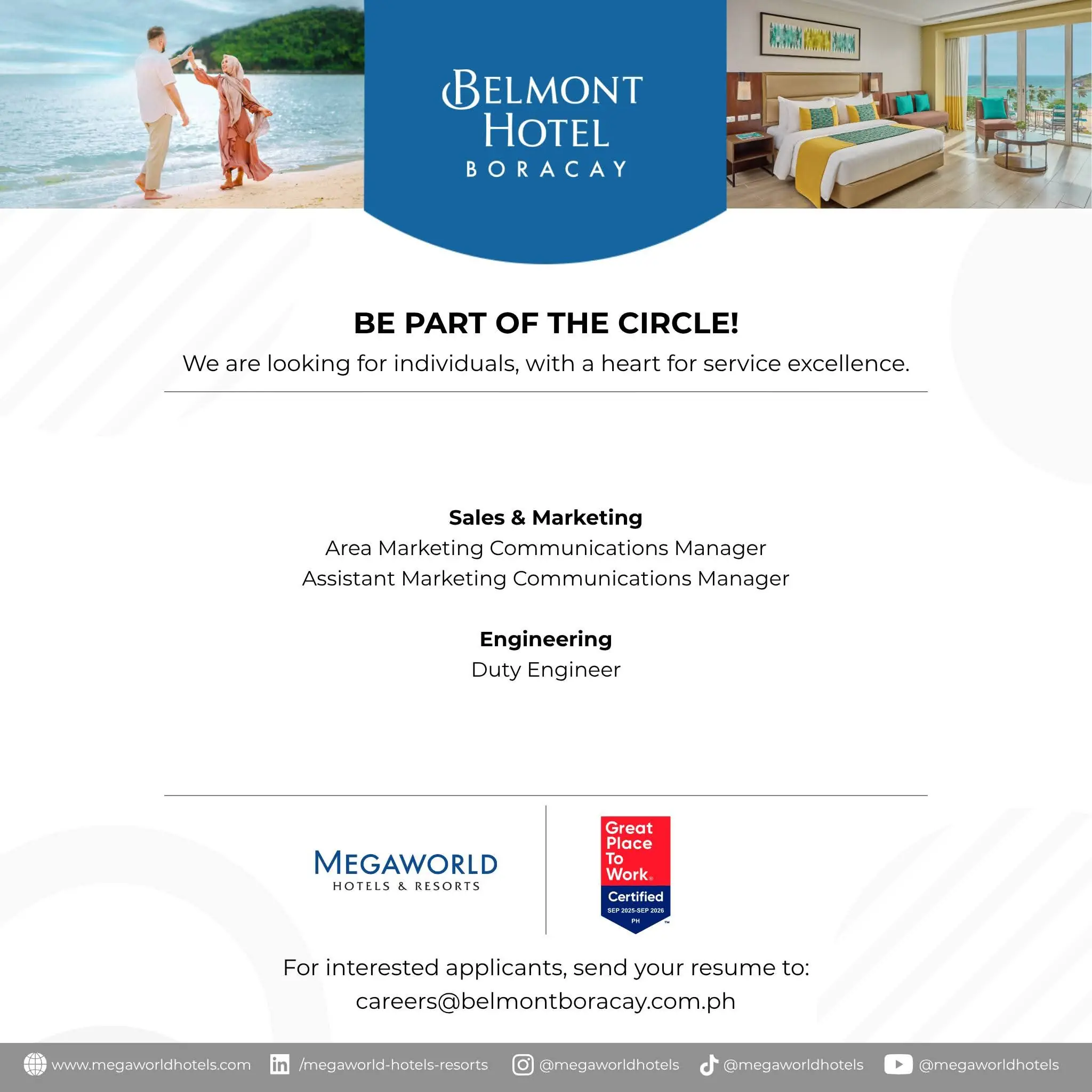 BELMONT HOTEL
BORACAY

BE PART OF THE CIRCLE!
We are looking for individuals, with a heart for service excellence.

Sales & Marketing
Area Marketing Communications Manager
Assistant Marketing Communications Manager

Engineering
Duty Engineer

MEGAWORLD
HOTELS & RESORTS

Great Place To Work®
Certified
SEP 2025-SEP 2026
PH

For interested applicants, send your resume to:
careers@belmontboracay.com.ph

www.megaworldhotels.com /megaworld-hotels-resorts @megaworldhotels @megaworldhotels @megaworldhotels